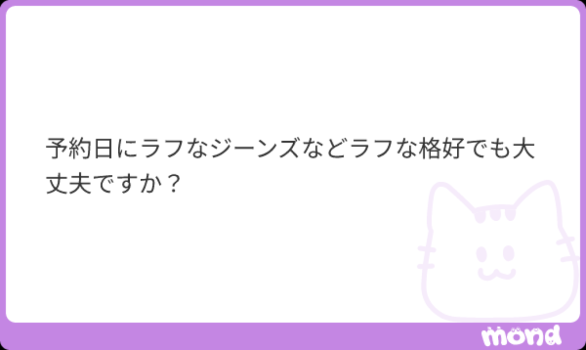 予約日にラフなジーンズなどラフな格好でも大丈夫ですか？

mond